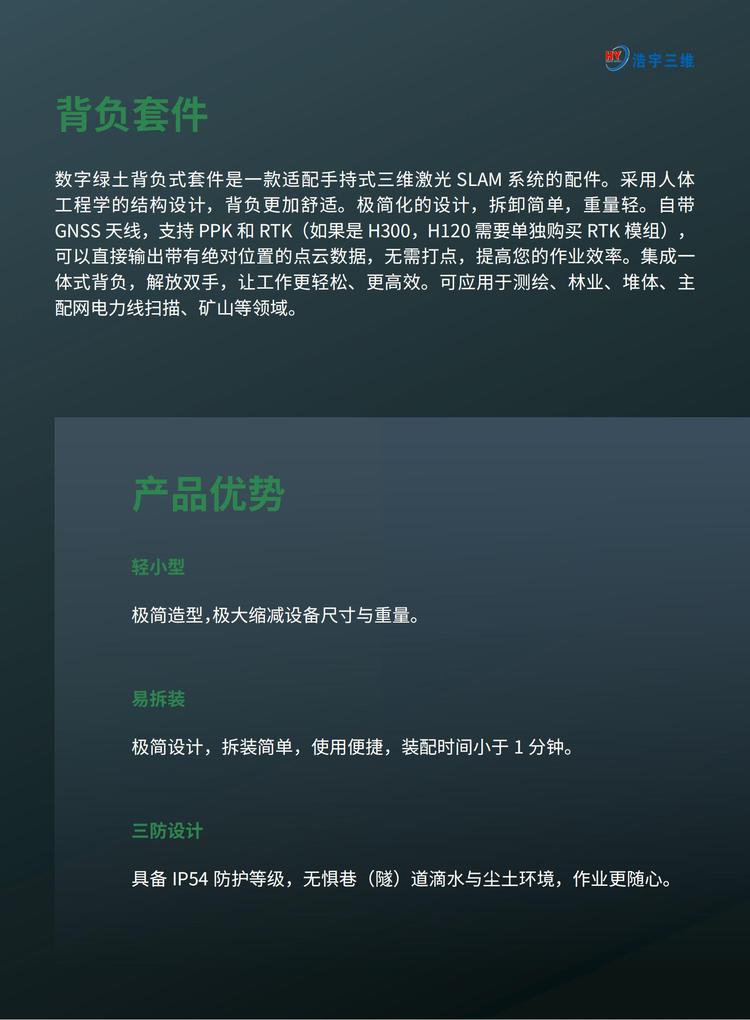 浩宇三维

背负套件

数字绿土背负式套件是一款适配手持式三维激光SLAM系统的配件。采用人体工程学的结构设计，背负更加舒适。极简化的设计，拆卸简单，重量轻。自带GNSS天线，支持PPK和RTK（如果是H300，H120需要单独购买RTK模组），可以直接输出带有绝对位置的点云数据，无需打点，提高您的作业效率。集成一体式背负，解放双手，让工作更轻松、更高效。可应用于测绘、林业、堆体、主配网电力线扫描、矿山等领域。

产品优势

轻小型

极简造型,极大缩减设备尺寸与重量。

易拆装

极简设计，拆装简单，使用便捷，装配时间小于1分钟。

三防设计

具备IP54防护等级，无惧巷（隧）道滴水与尘土环境，作业更随心。